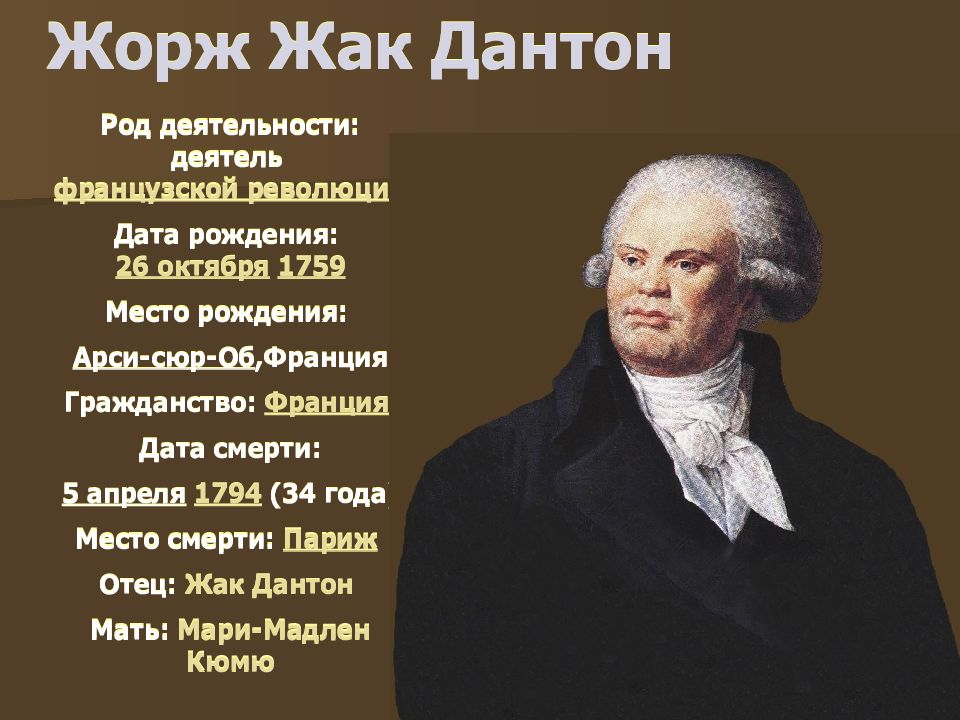 Жорж Жак Дантон

Род деятельности: деятель французской революци

Дата рождения: 26 октября 1759

Место рождения:

Арси-сюр-Об,Франция

Гражданство: Франция

Дата смерти:

5 апреля 1794 (34 года

Место смерти: Париж

Отец: Жак Дантон

Мать: Мари-Мадлен Кюмю